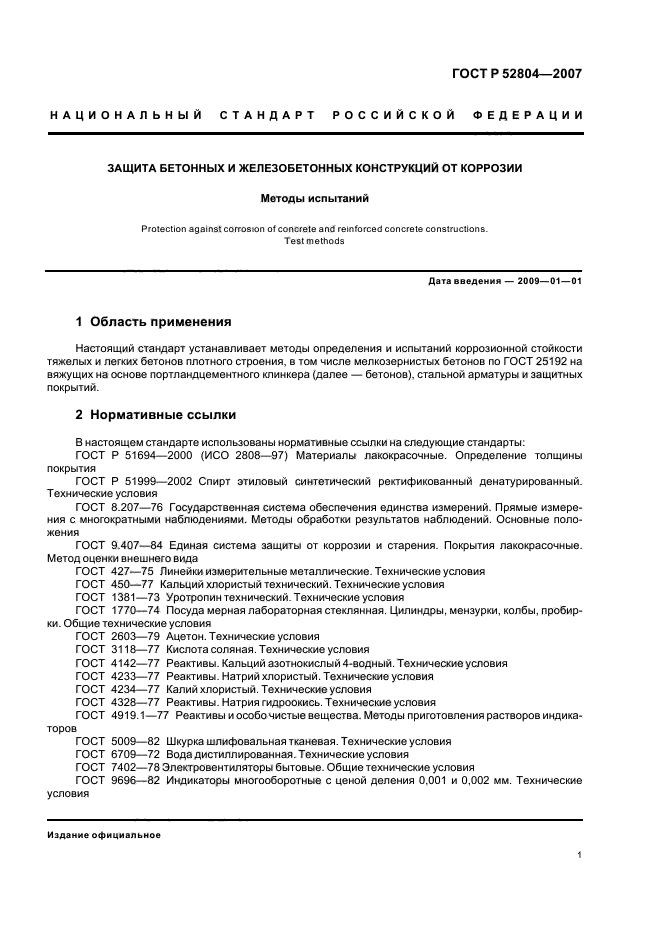 ГОСТ Р 52804—2007

НАЦИОНАЛЬНЫЙ СТАНДАРТ РОССИЙСКОЙ ФЕДЕРАЦИИ

ЗАЩИТА БЕТОННЫХ И ЖЕЛЕЗОБЕТОННЫХ КОНСТРУКЦИЙ ОТ КОРРОЗИИ

Методы испытаний

Protection against corrosion of concrete and reinforced concrete constructions. Test methods

Дата введения — 2009—01—01

1 Область применения

Настоящий стандарт устанавливает методы определения и испытаний коррозионной стойкости тяжелых и легких бетонов плотного строения, в том числе мелкозернистых бетонов по ГОСТ 25192 на вяжущих на основе портландцементного клинкера (далее — бетонов), стальной арматуры и защитных покрытий.

2 Нормативные ссылки

В настоящем стандарте использованы нормативные ссылки на следующие стандарты:
ГОСТ Р 51694—2000 (ИСО 2808—97) Материалы лакокрасочные. Определение толщины покрытия
ГОСТ Р 51999—2002 Спирт этиловый синтетический ректификованный денатурированный. Технические условия
ГОСТ 8.207—76 Государственная система обеспечения единства измерений. Прямые измерения с многократными наблюдениями. Методы обработки результатов наблюдений. Основные положения
ГОСТ 9.407—84 Единая система защиты от коррозии и старения. Покрытия лакокрасочные. Метод оценки внешнего вида
ГОСТ 427—75 Линейки измерительные металлические. Технические условия
ГОСТ 450—77 Кальций хлористый технический. Технические условия
ГОСТ 1381—73 Уротропин технический. Технические условия
ГОСТ 1770—74 Посуда мерная лабораторная стеклянная. Цилиндры, мензурки, колбы, пробирки. Общие технические условия
ГОСТ 2603—79 Ацетон. Технические условия
ГОСТ 3118—77 Кислота соляная. Технические условия
ГОСТ 4142—77 Реактивы. Кальций азотнокислый 4-водный. Технические условия
ГОСТ 4233—77 Реактивы. Натрий хлористый. Технические условия
ГОСТ 4234—77 Калий хлористый. Технические условия
ГОСТ 4328—77 Реактивы. Натрия гидроокись. Технические условия
ГОСТ 4919.1—77 Реактивы и особо чистые вещества. Методы приготовления растворов индикаторов
ГОСТ 5009—82 Шкурка шлифовальная тканевая. Технические условия
ГОСТ 6709—72 Вода дистиллированная. Технические условия
ГОСТ 7402—78 Электровентиляторы бытовые. Общие технические условия
ГОСТ 9696—82 Индикаторы многооборотные с ценой деления 0,001 и 0,002 мм. Технические условия

Издание официальное

1